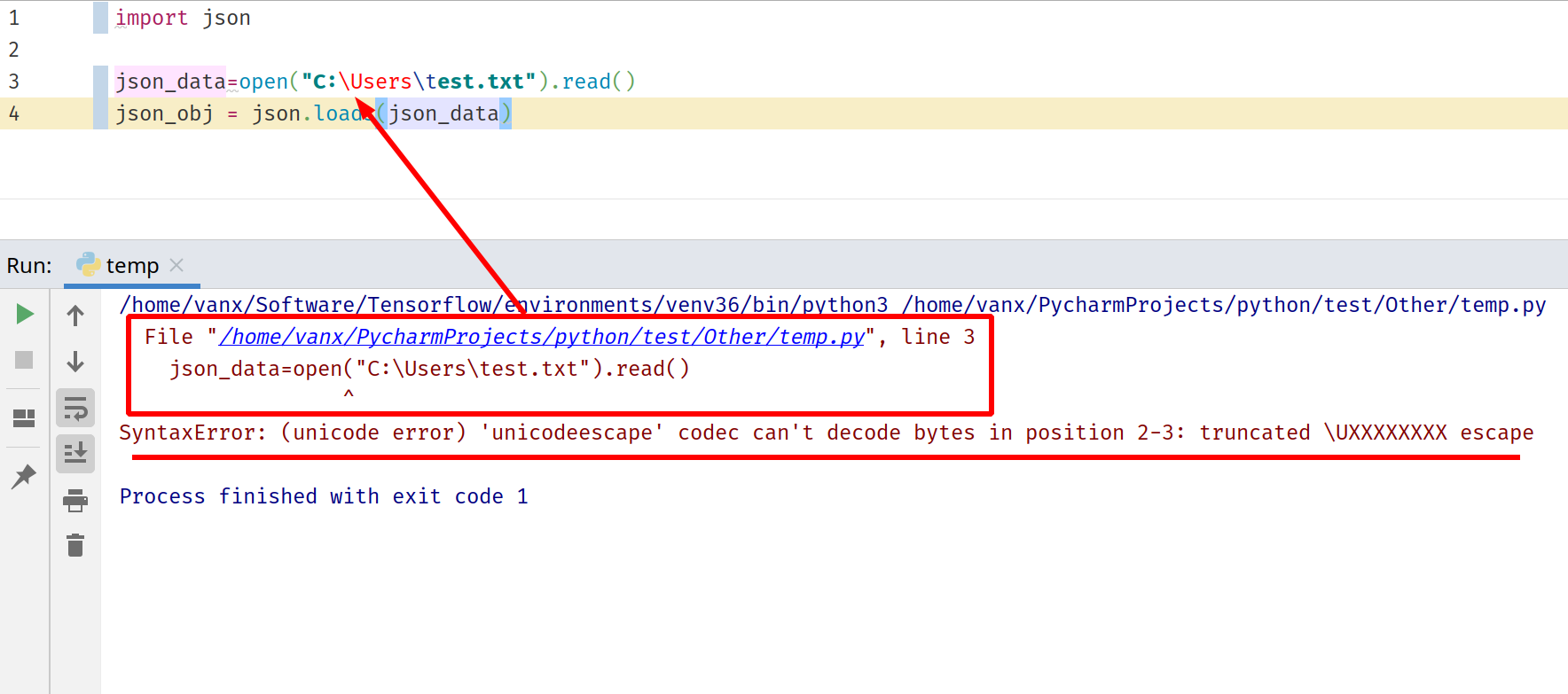 1 import json
2
3 json_data=open("C:\Users\test.txt").read()
4 json_obj = json.loads(json_data)

Run: temp

/home/vanx/Software/Tensorflow/environments/venv36/bin/python3 /home/vanx/PycharmProjects/python/test/Other/temp.py
File "/home/vanx/PycharmProjects/python/test/Other/temp.py", line 3
json_data=open("C:\Users\test.txt").read()
^
SyntaxError: (unicode error) 'unicodeescape' codec can't decode bytes in position 2-3: truncated \UXXXXXXXX escape

Process finished with exit code 1